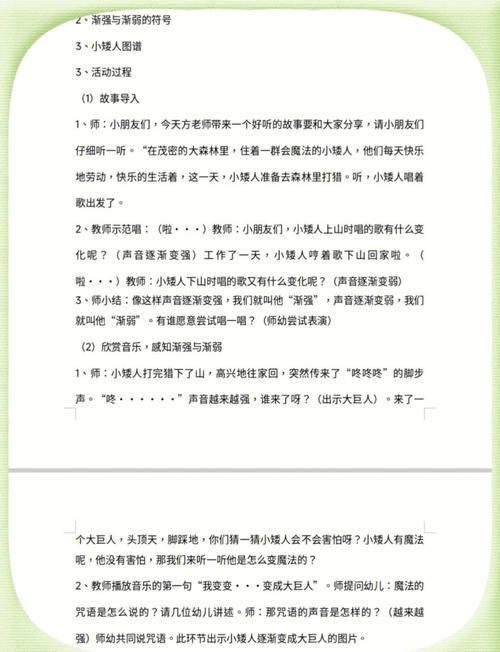 2、渐强与渐弱的符号

3、小矮人图谱

3、活动过程

（1）故事导入

1、师：小朋友们，今天方老师带来一个好听的故事要和大家分享，请小朋友们仔细听一听。“在茂密的大森林里，住着一群会魔法的小矮人，他们每天快乐地劳动，快乐的生活着，这一天，小矮人准备去森林里打猎。听，小矮人唱着歌出发了。

2、教师示范唱：（啦···）教师：小朋友们，小矮人上山时唱的歌有什么变化呢？（声音逐渐变强）工作了一天，小矮人哼着歌下山回家啦。（啦···）教师：小矮人下山时唱的歌又有什么变化呢？（声音逐渐变弱）

3、师小结：像这样声音逐渐变强，我们就叫他“渐强”，声音逐渐变弱，我们就叫他“渐弱”。有谁愿意尝试唱一唱？（师幼尝试表演）

（2）欣赏音乐，感知渐强与渐弱

1、师：小矮人打完猎下了山，高兴地往家回，突然传来了“咚咚咚”的脚步声。“咚······”声音越来越强，谁来了呀？（出示大巨人）。来了一个大巨人，头顶天，脚踩地，你们猜一猜小矮人会不会害怕呀？小矮人有魔法呢，他没有害怕，那我们来听一听他是怎么变魔法的？

2、教师播放音乐的第一句“我变变···变成大巨人”。师提问幼儿：魔法的咒语是怎么说的？请几位幼儿讲述。师：那咒语的声音是怎样的？（越来越强）师幼共同说咒语。此环节出示小矮人逐渐变成大巨人的图片。